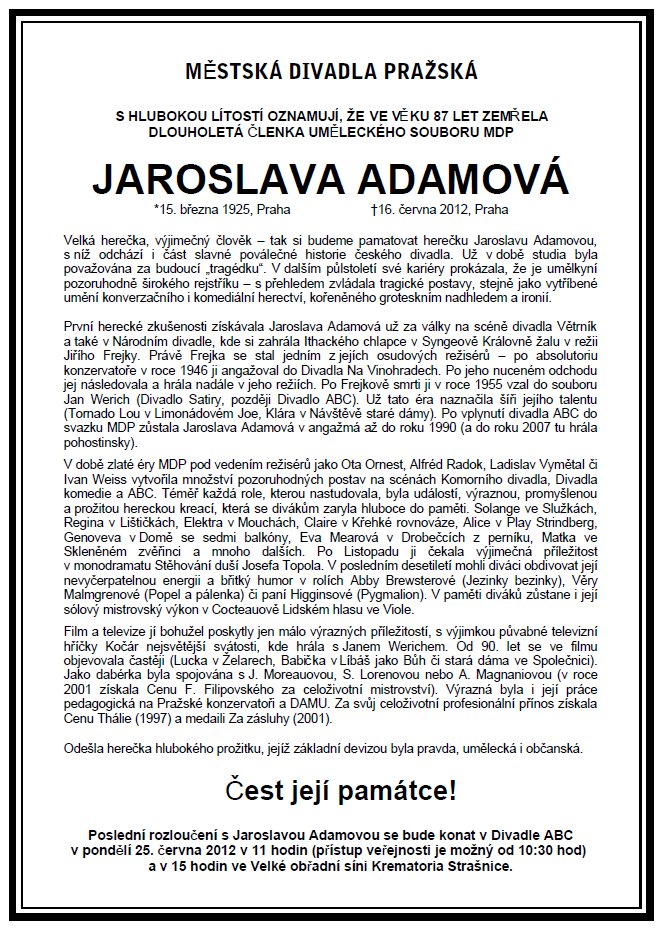 MĚSTSKÁ DIVADLA PRAŽSKÁ

S HLUBOKOU LÍTOSTÍ OZNAMUJÍ, ŽE VE VĚKU 87 LET ZEMŘELA DLOUHOLETÁ ČLENKA UMĚLECKÉHO SOUBORU MDP

JAROSLAVA ADAMOVÁ

*15. března 1925, Praha †16. června 2012, Praha

Velká herečka, výjimečný člověk – tak si budeme pamatovat herečku Jaroslavu Adamovou, s níž odchází i část slavné poválečné historie českého divadla. Už v době studia byla považována za budoucí „tragédku". V dalším půlstoletí své kariéry prokázala, že je umělkyní pozoruhodně širokého rejstříku – s přehledem zvládala tragické postavy, stejně jako vytříbené umění konverzačního i komediální herectví, kořeněného groteskním nadhledem a ironií.

První herecké zkušenosti získávala Jaroslava Adamová už za války na scéně divadla Větrník a také v Národním divadle, kde si zahrála Ithackého chlapce v Syngeově Královně žalu v režii Jiřího Frejky. Právě Frejka se stal jedním z jejích osudových režisérů – po absolutoriu konzervatoře v roce 1946 ji angažoval do Divadla Na Vinohradech. Po jeho nuceném odchodu jej následovala a hrála nadále v jeho režiích. Po Frejkově smrti ji v roce 1955 vzal do souboru Jan Werich (Divadlo Satiry, později Divadlo ABC). Už tato éra naznačila šíři jejího talentu (Tornado Lou v Limonádovém Joe, Klára v Návštěvě staré dámy). Po vplynutí divadla ABC do svazku MDP zůstala Jaroslava Adamová v angažmá až do roku 1990 (a do roku 2007 tu hrála pohostinsky).

V době zlaté éry MDP pod vedením režisérů jako Ota Ornest, Alfréd Radok, Ladislav Vymětal či Ivan Weiss vytvořila množství pozoruhodných postav na scénách Komorního divadla, Divadla komedie a ABC. Téměř každá role, kterou nastudovala, byla událostí, výraznou, promyšlenou a prožitou hereckou kreací, která se divákům zaryla hluboce do paměti. Solange ve Služkách, Regina v Lištičkách, Elektra v Mouchách, Claire v Křehké rovnováze, Alice v Play Strindberg, Genoveva v Domě se sedmi balkóny, Eva Mearová v Drobečcích z perníku, Matka ve Skleněném zvěřinci a mnoho dalších. Po Listopadu ji čekala výjimečná příležitost v monodramatu Stěhování duší Josefa Topola. V posledním desetiletí mohli diváci obdivovat její nevyčerpatelnou energii a břitký humor v rolích Abby Brewsterové (Jezinky bezinky), Věry Malmgrenové (Popel a pálenka) či paní Higginsové (Pygmalion). V paměti diváků zůstane i její sólový mistrovský výkon v Cocteauově Lidském hlasu ve Viole.

Film a televize jí bohužel poskytly jen málo výrazných příležitostí, s výjimkou půvabné televizní hříčky Kočár nejsvětější svátosti, kde hrála s Janem Werichem. Od 90. let se ve filmu objevovala častěji (Lucka v Želarech, Babička v Líbáš jako Bůh či stará dáma ve Společnici). Jako dabérka byla spojována s J. Moreauovou, S. Lorenovou nebo A. Magnaniovou (v roce 2001 získala Cenu F. Filipovského za celoživotní mistrovství). Výrazná byla i její práce pedagogická na Pražské konzervatoři a DAMU. Za svůj celoživotní profesionální přínos získala Cenu Thálie (1997) a medaili Za zásluhy (2001).

Odešla herečka hlubokého prožitku, jejíž základní devizou byla pravda, umělecká i občanská.

Čest její památce!

Poslední rozloučení s Jaroslavou Adamovou se bude konat v Divadle ABC v pondělí 25. června 2012 v 11 hodin (přístup veřejnosti je možný od 10:30 hod) a v 15 hodin ve Velké obřadní síni Krematoria Strašnice.